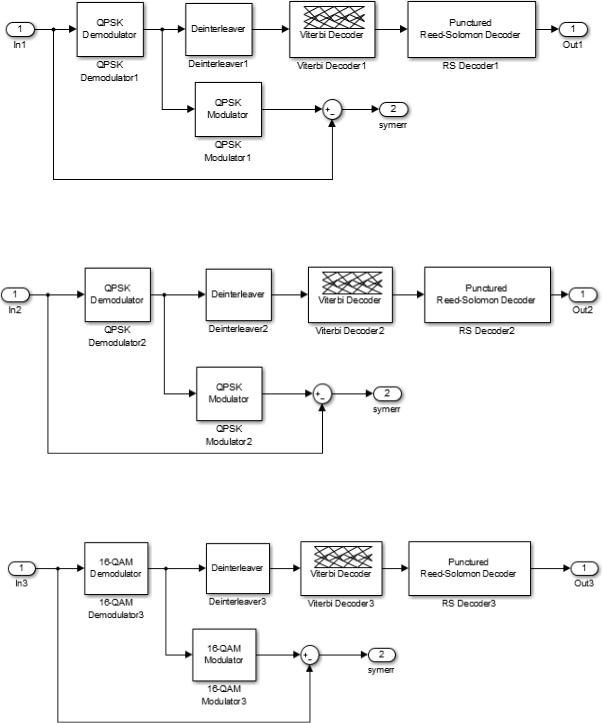 1
In1

QPSK Demodulator
QPSK Demodulator1

Deinterleaver
Deinterleaver1

Viterbi Decoder
Viterbi Decoder1

Punctured Reed-Solomon Decoder
RS Decoder1

1
Out1

QPSK Modulator
QPSK Modulator1

+
-

2
symerr

1
In2

QPSK Demodulator
QPSK Demodulator2

Deinterleaver
Deinterleaver2

Viterbi Decoder
Viterbi Decoder2

Punctured Reed-Solomon Decoder
RS Decoder2

1
Out2

QPSK Modulator
QPSK Modulator2

+
-

2
symerr

1
In3

16-QAM Demodulator
16-QAM Demodulator3

Deinterleaver
Deinterleaver3

Viterbi Decoder
Viterbi Decoder3

Punctured Reed-Solomon Decoder
RS Decoder3

1
Out3

16-QAM Modulator
16-QAM Modulator3

+
-

2
symerr